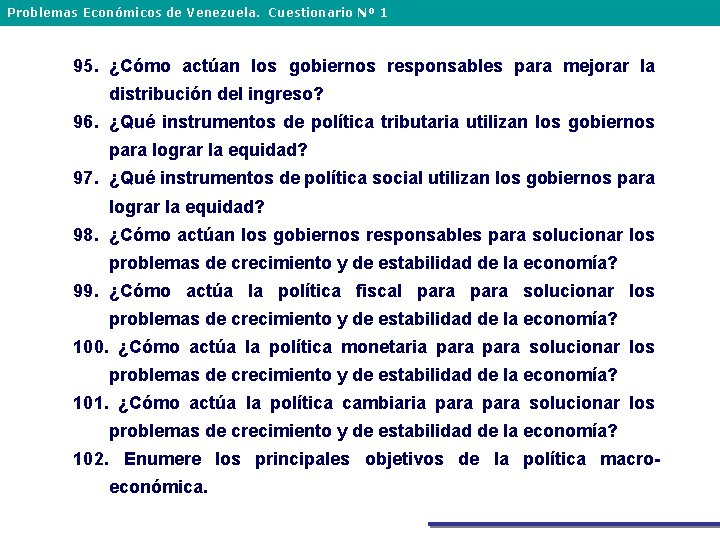 Problemas Económicos de Venezuela. Cuestionario Nº 1

95. ¿Cómo actúan los gobiernos responsables para mejorar la distribución del ingreso?

96. ¿Qué instrumentos de política tributaria utilizan los gobiernos para lograr la equidad?

97. ¿Qué instrumentos de política social utilizan los gobiernos para lograr la equidad?

98. ¿Cómo actúan los gobiernos responsables para solucionar los problemas de crecimiento y de estabilidad de la economía?

99. ¿Cómo actúa la política fiscal para para solucionar los problemas de crecimiento y de estabilidad de la economía?

100. ¿Cómo actúa la política monetaria para para solucionar los problemas de crecimiento y de estabilidad de la economía?

101. ¿Cómo actúa la política cambiaria para para solucionar los problemas de crecimiento y de estabilidad de la economía?

102. Enumere los principales objetivos de la política macroeconómica.